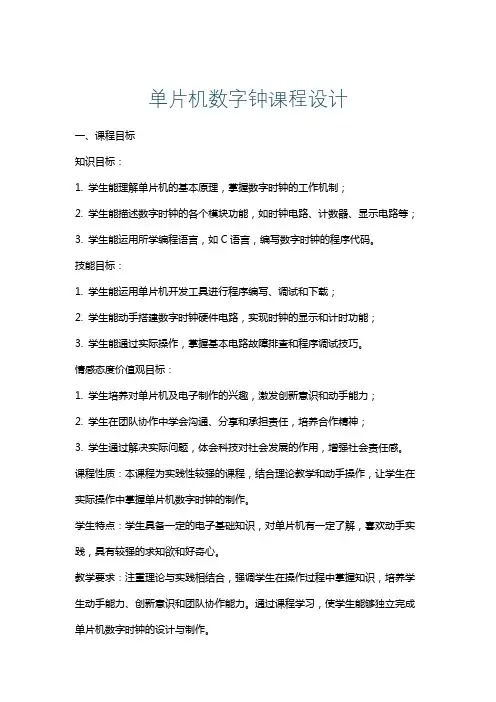 单片机数字钟课程设计

一、课程目标

知识目标：

1. 学生能理解单片机的基本原理，掌握数字时钟的工作机制；

2. 学生能描述数字时钟的各个模块功能，如时钟电路、计数器、显示电路等；

3. 学生能运用所学编程语言，如 C 语言，编写数字时钟的程序代码。

技能目标：

1. 学生能运用单片机开发工具进行程序编写、调试和下载；

2. 学生能动手搭建数字时钟硬件电路，实现时钟的显示和计时功能；

3. 学生能通过实际操作，掌握基本电路故障排查和程序调试技巧。

情感态度价值观目标：

1. 学生培养对单片机及电子制作的兴趣，激发创新意识和动手能力；

2. 学生在团队协作中学会沟通、分享和承担责任，培养合作精神；

3. 学生通过解决实际问题，体会科技对社会发展的作用，增强社会责任感。

课程性质：本课程为实践性较强的课程，结合理论教学和动手操作，让学生在实际操作中掌握单片机数字时钟的制作。

学生特点：学生具备一定的电子基础知识，对单片机有一定了解，喜欢动手实践，具有较强的求知欲和好奇心。

教学要求：注重理论与实践相结合，强调学生在操作过程中掌握知识，培养学生动手能力、创新意识和团队协作能力。通过课程学习，使学生能够独立完成单片机数字时钟的设计与制作。